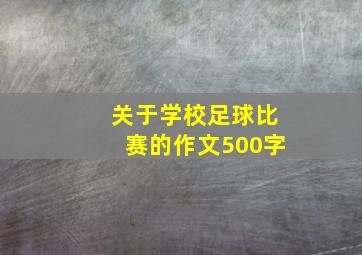 关于学校足球比赛的作文500字